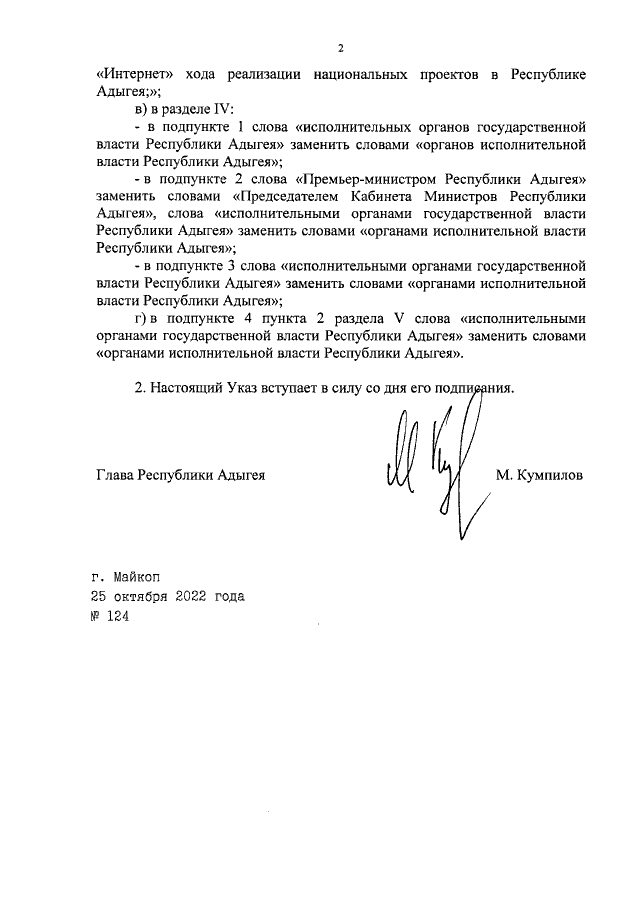 2

«Интернет» хода реализации национальных проектов в Республике Адыгея;»;

в) в разделе IV:

- в подпункте 1 слова «исполнительных органов государственной власти Республики Адыгея» заменить словами «органов исполнительной власти Республики Адыгея»;

- в подпункте 2 слова «Премьер-министром Республики Адыгея» заменить словами «Председателем Кабинета Министров Республики Адыгея», слова «исполнительными органами государственной власти Республики Адыгея» заменить словами «органами исполнительной власти Республики Адыгея»;

- в подпункте 3 слова «исполнительными органами государственной власти Республики Адыгея» заменить словами «органами исполнительной власти Республики Адыгея»;

г) в подпункте 4 пункта 2 раздела V слова «исполнительными органами государственной власти Республики Адыгея» заменить словами «органами исполнительной власти Республики Адыгея».

2. Настоящий Указ вступает в силу со дня его подписания.

Глава Республики Адыгея

М. Кумпилов

г. Майкоп
25 октября 2022 года
№ 124